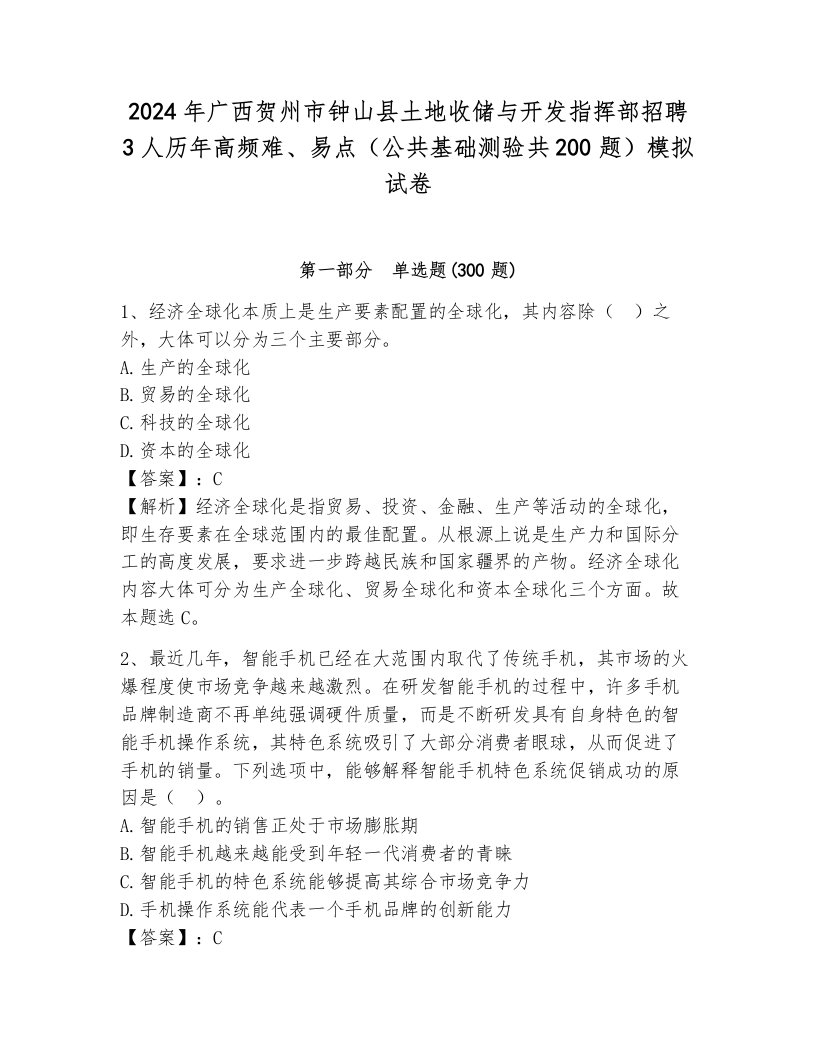 2024年广西贺州市钟山县土地收储与开发指挥部招聘3人历年高频难、易点（公共基础测验共200题）模拟试卷

第一部分　单选题(300题)

1、经济全球化本质上是生产要素配置的全球化，其内容除（　）之外，大体可以分为三个主要部分。
A.生产的全球化
B.贸易的全球化
C.科技的全球化
D.资本的全球化
【答案】：C
【解析】经济全球化是指贸易、投资、金融、生产等活动的全球化，即生存要素在全球范围内的最佳配置。从根源上说是生产力和国际分工的高度发展，要求进一步跨越民族和国家疆界的产物。经济全球化内容大体可分为生产全球化、贸易全球化和资本全球化三个方面。故本题选C。

2、最近几年，智能手机已经在大范围内取代了传统手机，其市场的火爆程度使市场竞争越来越激烈。在研发智能手机的过程中，许多手机品牌制造商不再单纯强调硬件质量，而是不断研发具有自身特色的智能手机操作系统，其特色系统吸引了大部分消费者眼球，从而促进了手机的销量。下列选项中，能够解释智能手机特色系统促销成功的原因是（　）。
A.智能手机的销售正处于市场膨胀期
B.智能手机越来越能受到年轻一代消费者的青睐
C.智能手机的特色系统能够提高其综合市场竞争力
D.手机操作系统能代表一个手机品牌的创新能力
【答案】：C